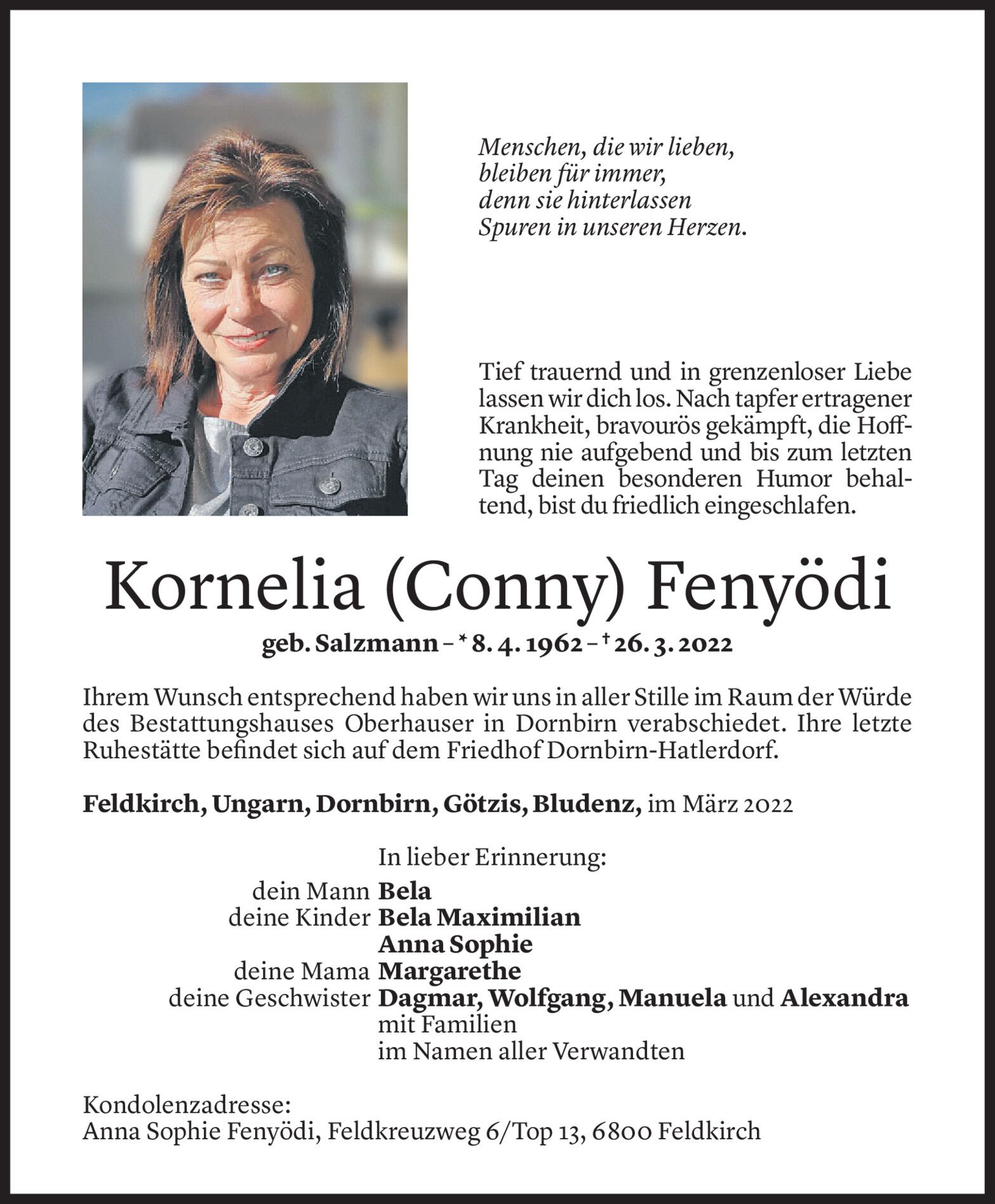 Menschen, die wir lieben,
bleiben für immer,
denn sie hinterlassen
Spuren in unseren Herzen.

Tief trauernd und in grenzenloser Liebe lassen wir dich los. Nach tapfer ertragener Krankheit, bravourös gekämpft, die Hoffnung nie aufgebend und bis zum letzten Tag deinen besonderen Humor behaltend, bist du friedlich eingeschlafen.

Kornelia (Conny) Fenyödi

geb. Salzmann – * 8. 4. 1962 – † 26. 3. 2022

Ihrem Wunsch entsprechend haben wir uns in aller Stille im Raum der Würde des Bestattungshauses Oberhauser in Dornbirn verabschiedet. Ihre letzte Ruhestätte befindet sich auf dem Friedhof Dornbirn-Hatlerdorf.

Feldkirch, Ungarn, Dornbirn, Götzis, Bludenz, im März 2022

In lieber Erinnerung:
dein Mann Bela
deine Kinder Bela Maximilian
Anna Sophie
deine Mama Margarethe
deine Geschwister Dagmar, Wolfgang, Manuela und Alexandra
mit Familien
im Namen aller Verwandten

Kondolenzadresse:
Anna Sophie Fenyödi, Feldkreuzweg 6/Top 13, 6800 Feldkirch